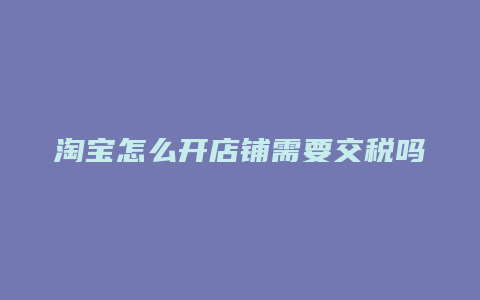 淘宝怎么开店铺需要交税吗